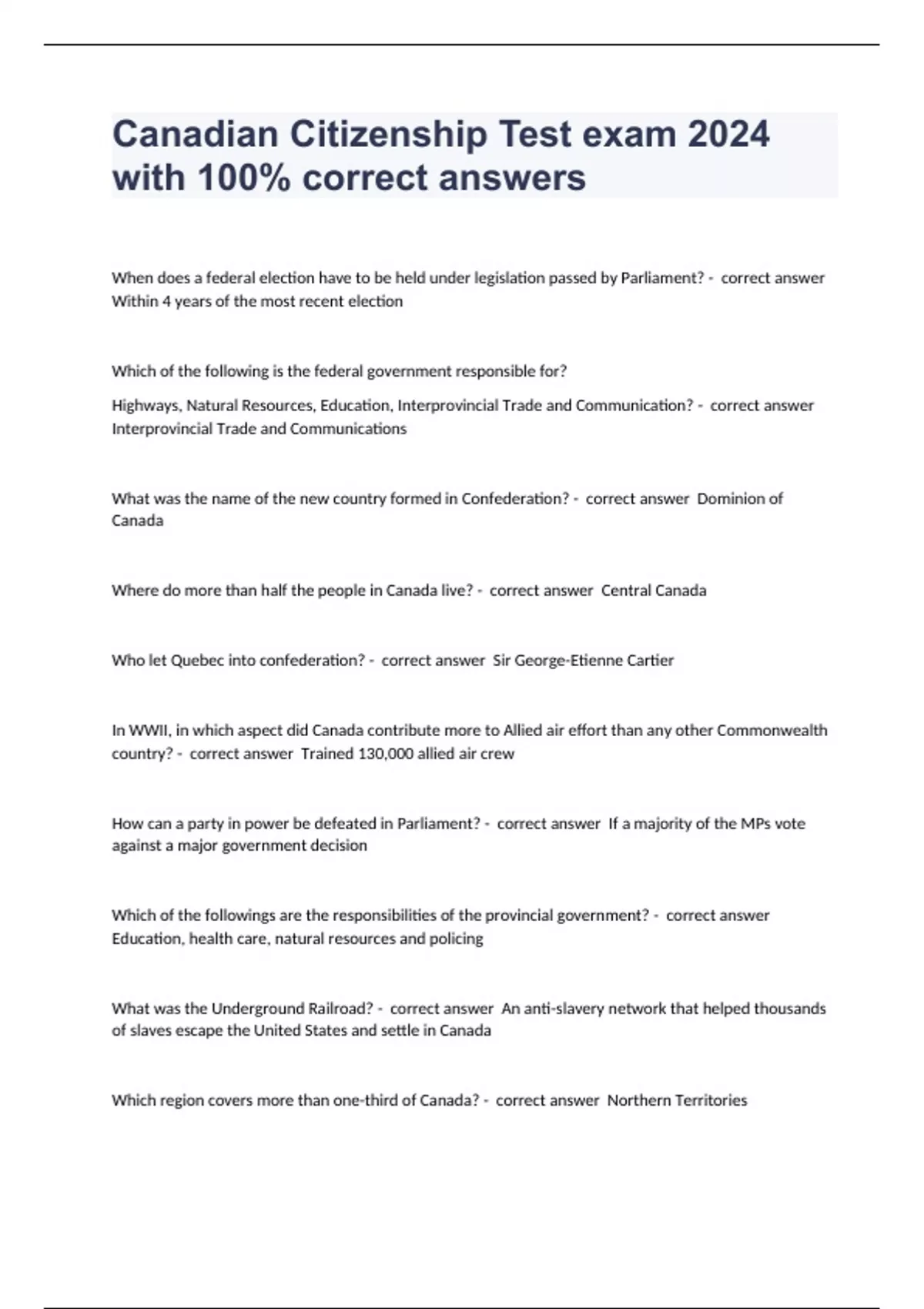 Canadian Citizenship Test exam 2024 with 100% correct answers

When does a federal election have to be held under legislation passed by Parliament? - correct answer Within 4 years of the most recent election

Which of the following is the federal government responsible for?

Highways, Natural Resources, Education, Interprovincial Trade and Communication? - correct answer Interprovincial Trade and Communications

What was the name of the new country formed in Confederation? - correct answer Dominion of Canada

Where do more than half the people in Canada live? - correct answer Central Canada

Who let Quebec into confederation? - correct answer Sir George-Etienne Cartier

In WWII, in which aspect did Canada contribute more to Allied air effort than any other Commonwealth country? - correct answer Trained 130,000 allied air crew

How can a party in power be defeated in Parliament? - correct answer If a majority of the MPs vote against a major government decision

Which of the followings are the responsibilities of the provincial government? - correct answer Education, health care, natural resources and policing

What was the Underground Railroad? - correct answer An anti-slavery network that helped thousands of slaves escape the United States and settle in Canada

Which region covers more than one-third of Canada? - correct answer Northern Territories